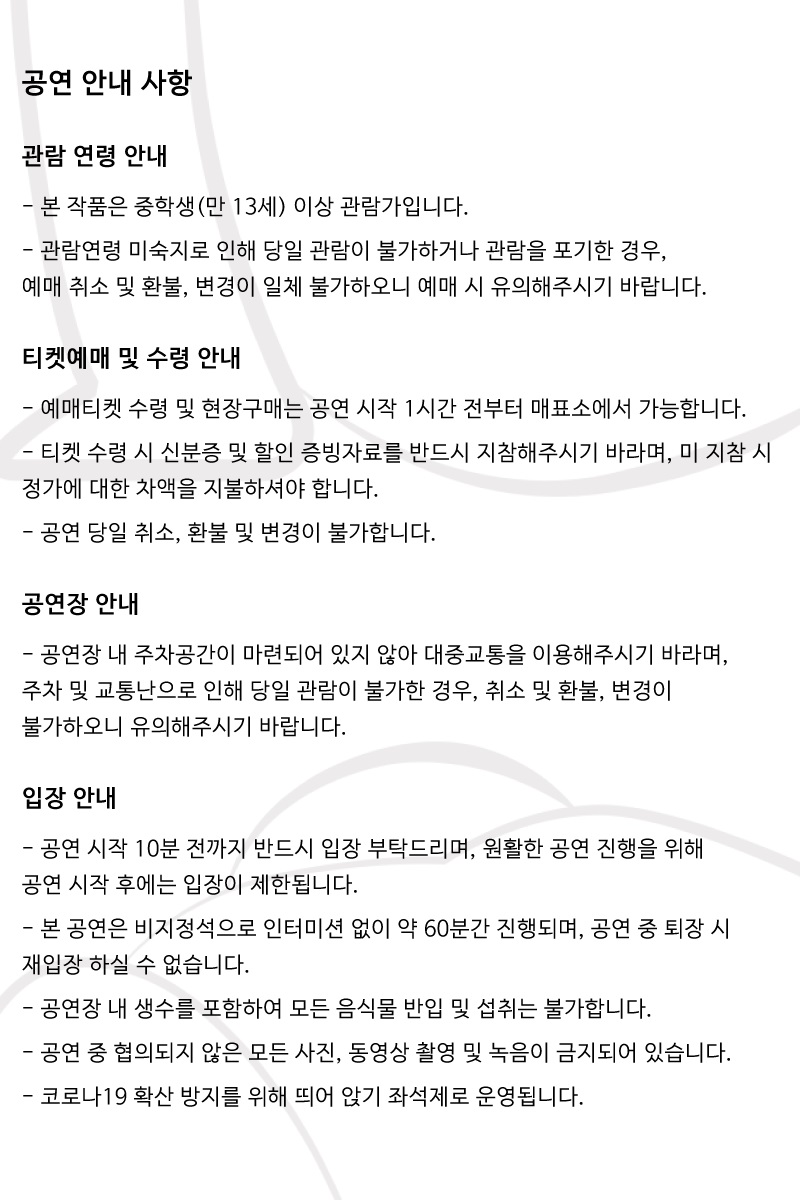 공연 안내 사항

관람 연령 안내

- 본 작품은 중학생(만 13세) 이상 관람가입니다.

- 관람연령 미숙지로 인해 당일 관람이 불가하거나 관람을 포기한 경우, 예매 취소 및 환불, 변경이 일체 불가하오니 예매 시 유의해주시기 바랍니다.

티켓예매 및 수령 안내

- 예매티켓 수령 및 현장구매는 공연 시작 1시간 전부터 매표소에서 가능합니다.

- 티켓 수령 시 신분증 및 할인 증빙자료를 반드시 지참해주시기 바라며, 미 지참 시 정가에 대한 차액을 지불하셔야 합니다.

- 공연 당일 취소, 환불 및 변경이 불가합니다.

공연장 안내

- 공연장 내 주차공간이 마련되어 있지 않아 대중교통을 이용해주시기 바라며, 주차 및 교통난으로 인해 당일 관람이 불가한 경우, 취소 및 환불, 변경이 불가하오니 유의해주시기 바랍니다.

입장 안내

- 공연 시작 10분 전까지 반드시 입장 부탁드리며, 원활한 공연 진행을 위해 공연 시작 후에는 입장이 제한됩니다.

- 본 공연은 비지정석으로 인터미션 없이 약 60분간 진행되며, 공연 중 퇴장 시 재입장 하실 수 없습니다.

- 공연장 내 생수를 포함하여 모든 음식물 반입 및 섭취는 불가합니다.

- 공연 중 협의되지 않은 모든 사진, 동영상 촬영 및 녹음이 금지되어 있습니다.

- 코로나19 확산 방지를 위해 띄어 앉기 좌석제로 운영됩니다.